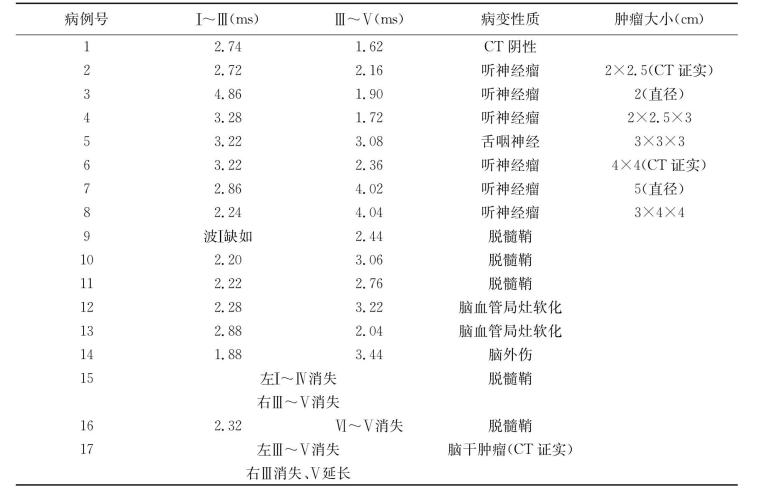 | 病例号 | Ⅰ～Ⅲ(ms) | Ⅲ～Ⅴ(ms) | 病变性质 | 肿瘤大小(cm) |
|---|---|---|---|---|
| 1 | 2.74 | 1.62 | CT 阴性 | |
| 2 | 2.72 | 2.16 | 听神经瘤 | 2×2.5(CT 证实) |
| 3 | 4.86 | 1.90 | 听神经瘤 | 2(直径) |
| 4 | 3.28 | 1.72 | 听神经瘤 | 2×2.5×3 |
| 5 | 3.22 | 3.08 | 舌咽神经 | 3×3×3 |
| 6 | 3.22 | 2.36 | 听神经瘤 | 4×4(CT 证实) |
| 7 | 2.86 | 4.02 | 听神经瘤 | 5(直径) |
| 8 | 2.24 | 4.04 | 听神经瘤 | 3×4×4 |
| 9 | 波Ⅰ缺如 | 2.44 | 脱髓鞘 | |
| 10 | 2.20 | 3.06 | 脱髓鞘 | |
| 11 | 2.22 | 2.76 | 脱髓鞘 | |
| 12 | 2.28 | 3.22 | 脑血管局灶软化 | |
| 13 | 2.88 | 2.04 | 脑血管局灶软化 | |
| 14 | 1.88 | 3.44 | 脑外伤 | |
| 15 | 左Ⅰ～Ⅳ消失 右Ⅲ～Ⅴ消失 | | 脱髓鞘 | |
| 16 | 2.32 | Ⅵ～Ⅴ消失 | 脱髓鞘 | |
| 17 | 左Ⅲ～Ⅴ消失 右Ⅲ消失、Ⅴ延长 | | 脑干肿瘤(CT 证实) | |